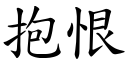 抱恨